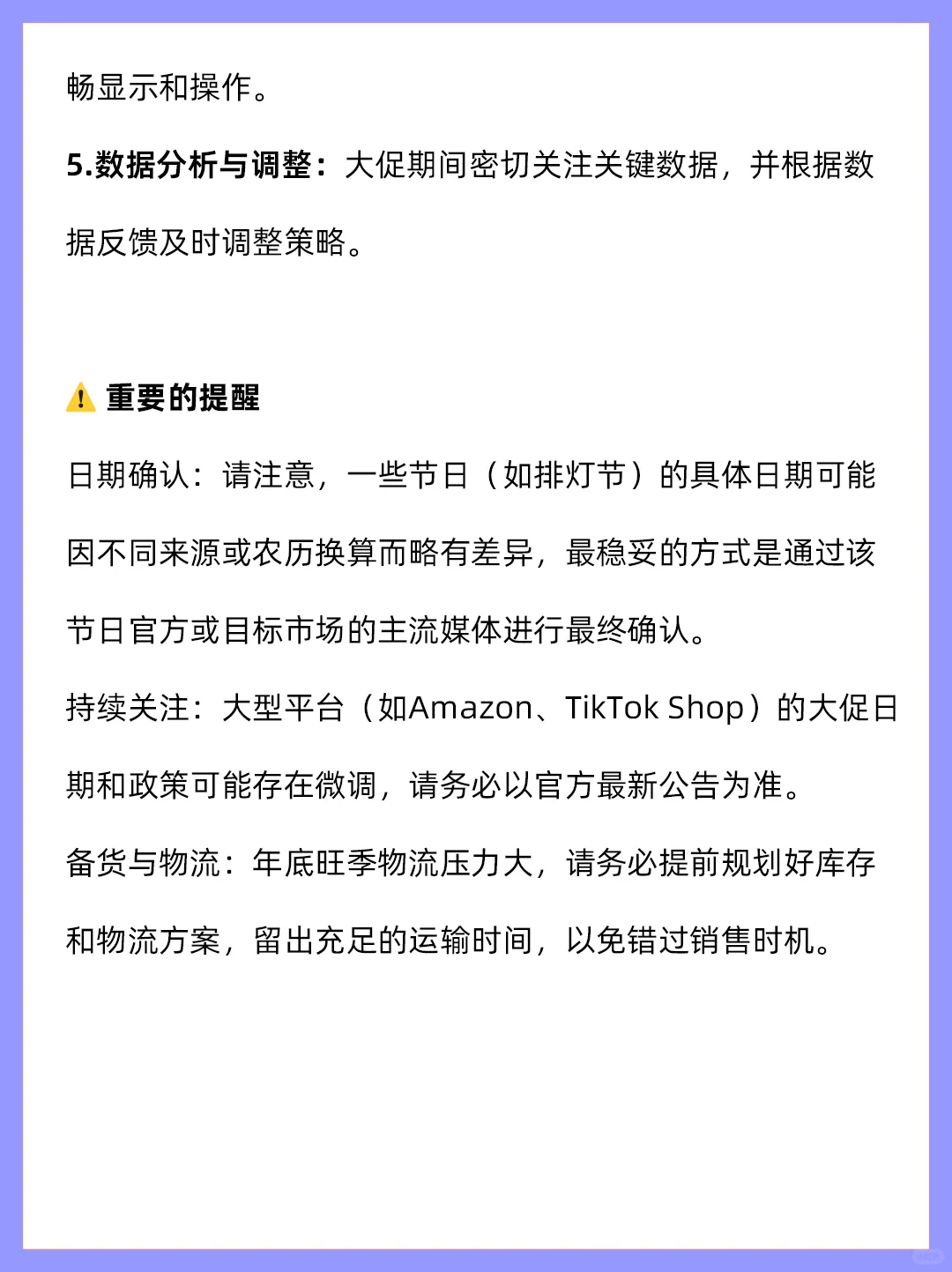 畅显示和操作。

5.数据分析与调整：大促期间密切关注关键数据，并根据数据反馈及时调整策略。

⚠️ 重要的提醒

日期确认：请注意，一些节日（如排灯节）的具体日期可能因不同来源或农历换算而略有差异，最稳妥的方式是通过该节日官方或目标市场的主流媒体进行最终确认。

持续关注：大型平台（如Amazon、TikTok Shop）的大促日期和政策可能存在微调，请务必以官方最新公告为准。

备货与物流：年底旺季物流压力大，请务必提前规划好库存和物流方案，留出充足的运输时间，以免错过销售时机。